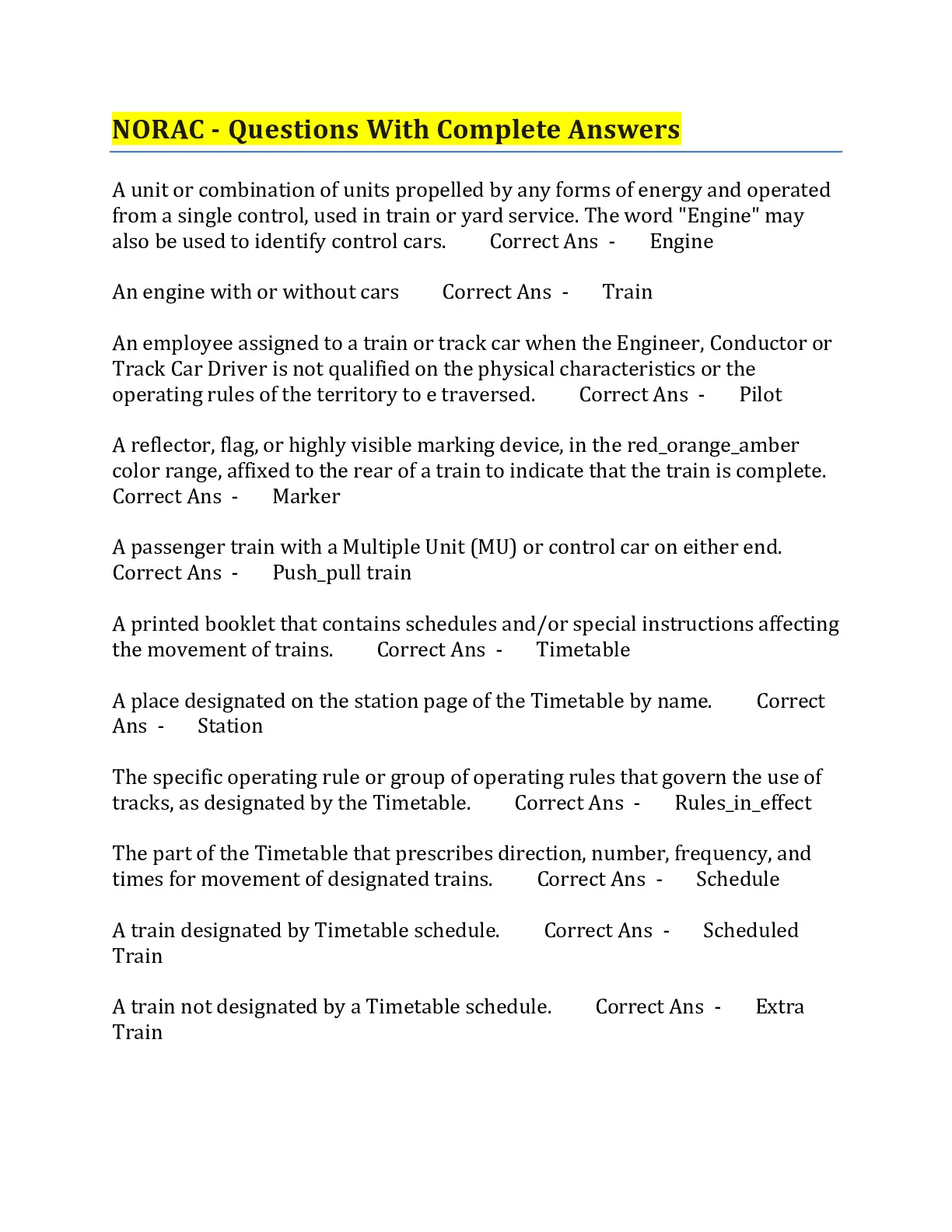 NORAC - Questions With Complete Answers

A unit or combination of units propelled by any forms of energy and operated from a single control, used in train or yard service. The word "Engine" may also be used to identify control cars. Correct Ans - Engine

An engine with or without cars Correct Ans - Train

An employee assigned to a train or track car when the Engineer, Conductor or Track Car Driver is not qualified on the physical characteristics or the operating rules of the territory to e traversed. Correct Ans - Pilot

A reflector, flag, or highly visible marking device, in the red_orange_amber color range, affixed to the rear of a train to indicate that the train is complete. Correct Ans - Marker

A passenger train with a Multiple Unit (MU) or control car on either end. Correct Ans - Push_pull train

A printed booklet that contains schedules and/or special instructions affecting the movement of trains. Correct Ans - Timetable

A place designated on the station page of the Timetable by name. Correct Ans - Station

The specific operating rule or group of operating rules that govern the use of tracks, as designated by the Timetable. Correct Ans - Rules_in_effect

The part of the Timetable that prescribes direction, number, frequency, and times for movement of designated trains. Correct Ans - Schedule

A train designated by Timetable schedule. Correct Ans - Scheduled Train

A train not designated by a Timetable schedule. Correct Ans - Extra Train